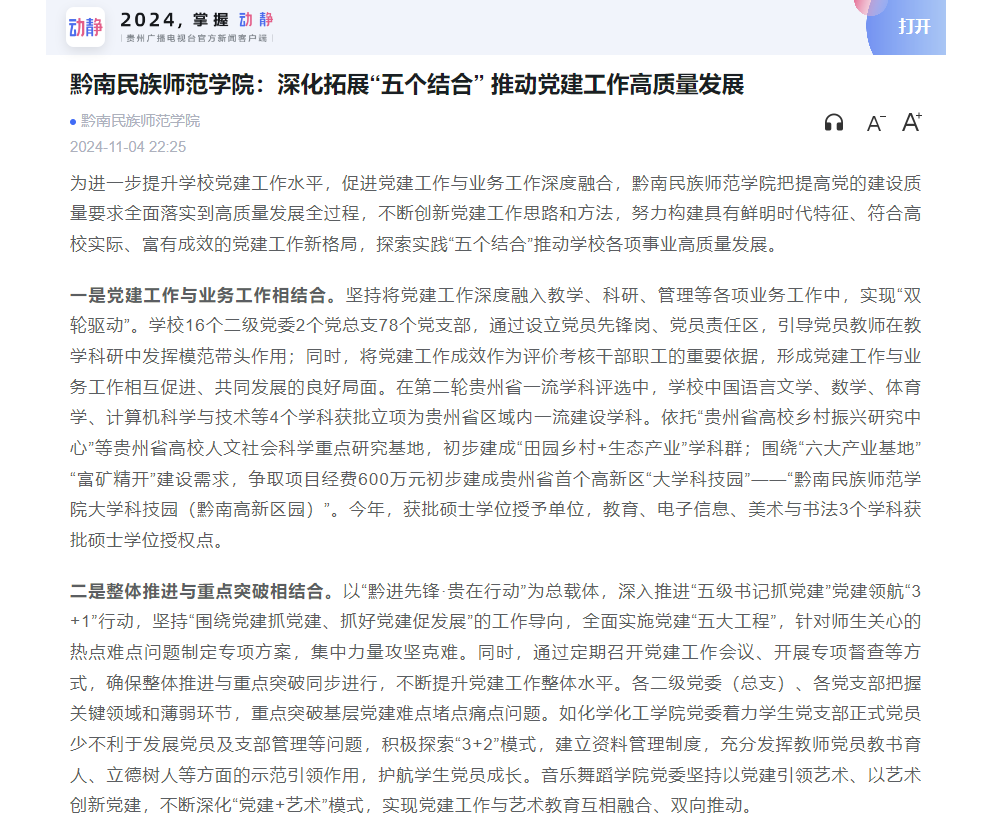 动静 2024，掌握 动静
贵州广播电视台官方新闻客户端
打开

黔南民族师范学院：深化拓展“五个结合” 推动党建工作高质量发展

黔南民族师范学院
2024-11-04 22:25

A⁻ A⁺

为进一步提升学校党建工作水平，促进党建工作与业务工作深度融合，黔南民族师范学院把提高党的建设质量要求全面落实到高质量发展全过程，不断创新党建工作思路和方法，努力构建具有鲜明时代特征、符合高校实际、富有成效的党建工作新格局，探索实践“五个结合”推动学校各项事业高质量发展。

一是党建工作与业务工作相结合。坚持将党建工作深度融入教学、科研、管理等各项业务工作中，实现“双轮驱动”。学校16个二级党委2个党总支78个党支部，通过设立党员先锋岗、党员责任区，引导党员教师在教学科研中发挥模范带头作用；同时，将党建工作成效作为评价考核干部职工的重要依据，形成党建工作与业务工作相互促进、共同发展的良好局面。在第二轮贵州省一流学科评选中，学校中国语言文学、数学、体育学、计算机科学与技术等4个学科获批立项为贵州省区域内一流建设学科。依托“贵州省高校乡村振兴研究中心”等贵州省高校人文社会科学重点研究基地，初步建成“田园乡村+生态产业”学科群；围绕“六大产业基地”“富矿精开”建设需求，争取项目经费600万元初步建成贵州省首个高新区“大学科技园”——“黔南民族师范学院大学科技园（黔南高新区园）”。今年，获批硕士学位授予单位，教育、电子信息、美术与书法3个学科获批硕士学位授权点。

二是整体推进与重点突破相结合。以“黔进先锋·贵在行动”为总载体，深入推进“五级书记抓党建”党建领航“3+1”行动，坚持“围绕党建抓党建、抓好党建促发展”的工作导向，全面实施党建“五大工程”，针对师生关心的热点难点问题制定专项方案，集中力量攻坚克难。同时，通过定期召开党建工作会议、开展专项督查等方式，确保整体推进与重点突破同步进行，不断提升党建工作整体水平。各二级党委（总支）、各党支部把握关键领域和薄弱环节，重点突破基层党建难点堵点痛点问题。如化学化工学院党委着力学生党支部正式党员少不利于发展党员及支部管理等问题，积极探索“3+2”模式，建立资料管理制度，充分发挥教师党员教书育人、立德树人等方面的示范引领作用，护航学生党员成长。音乐舞蹈学院党委坚持以党建引领艺术、以艺术创新党建，不断深化“党建+艺术”模式，实现党建工作与艺术教育互相融合、双向推动。